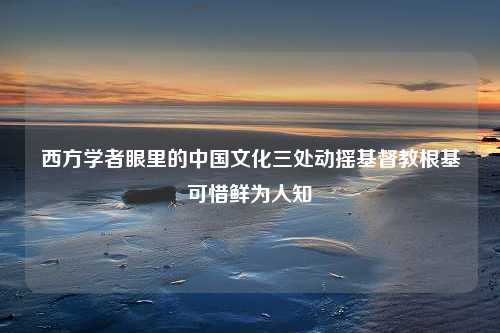 西方学者眼里的中国文化三处动摇基督教根基可惜鲜为人知